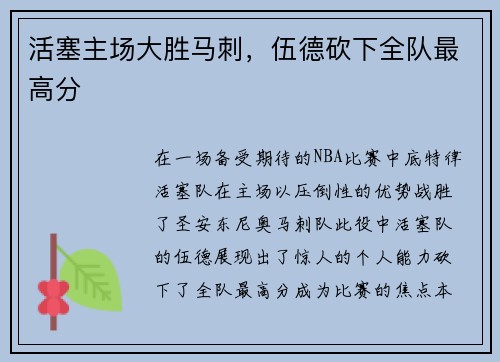 活塞主场大胜马刺，伍德砍下全队最高分

在一场备受期待的NBA比赛中底特律活塞队在主场以压倒性的优势战胜了圣安东尼奥马刺队此役中活塞队的伍德展现出了惊人的个人能力砍下了全队最高分成为比赛的焦点本